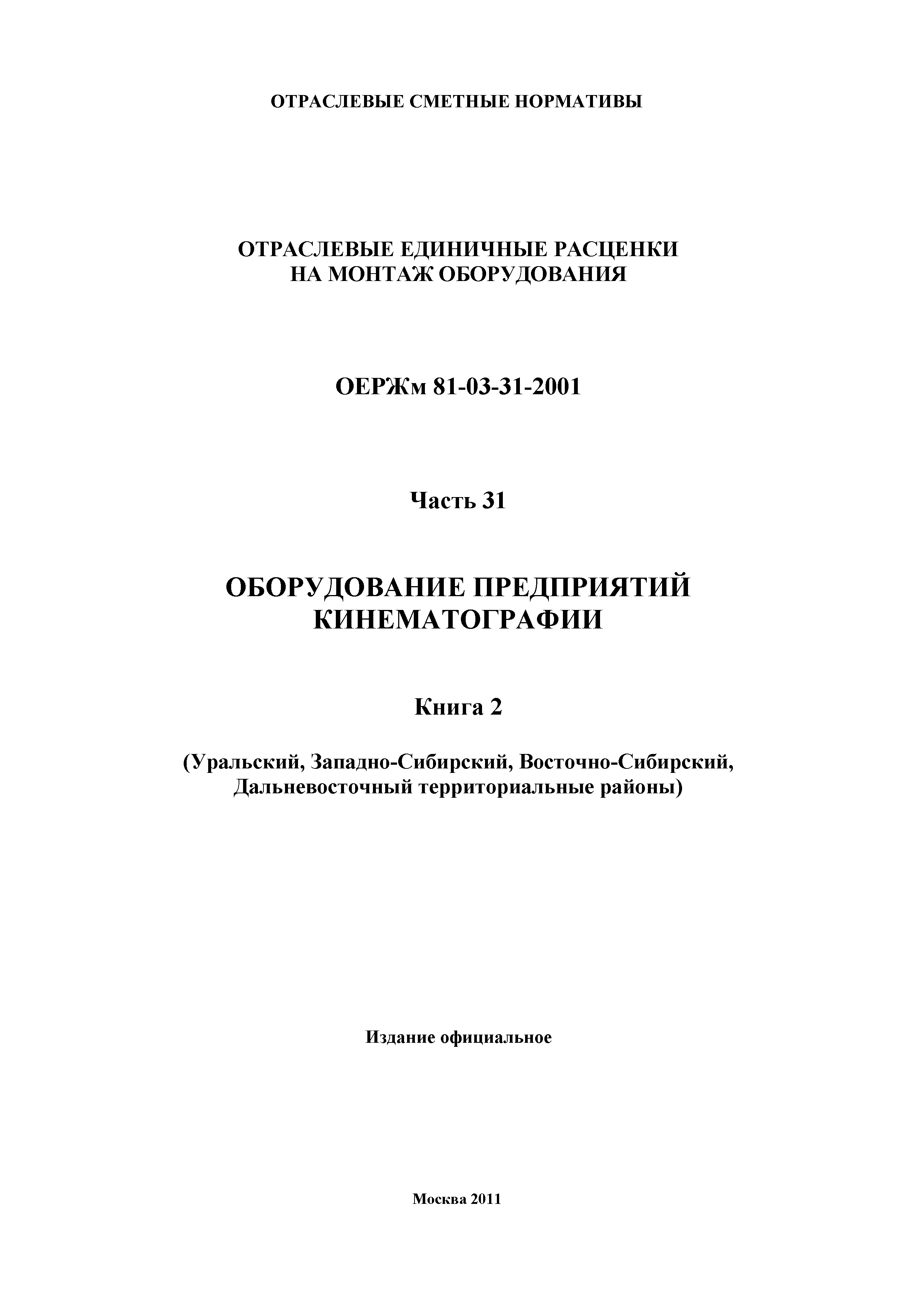 ОТРАСЛЕВЫЕ СМЕТНЫЕ НОРМАТИВЫ

ОТРАСЛЕВЫЕ ЕДИНИЧНЫЕ РАСЦЕНКИ
НА МОНТАЖ ОБОРУДОВАНИЯ

ОЕРЖм 81-03-31-2001

Часть 31

ОБОРУДОВАНИЕ ПРЕДПРИЯТИЙ
КИНЕМАТОГРАФИИ

Книга 2

(Уральский, Западно-Сибирский, Восточно-Сибирский,
Дальневосточный территориальные районы)

Издание официальное

Москва 2011